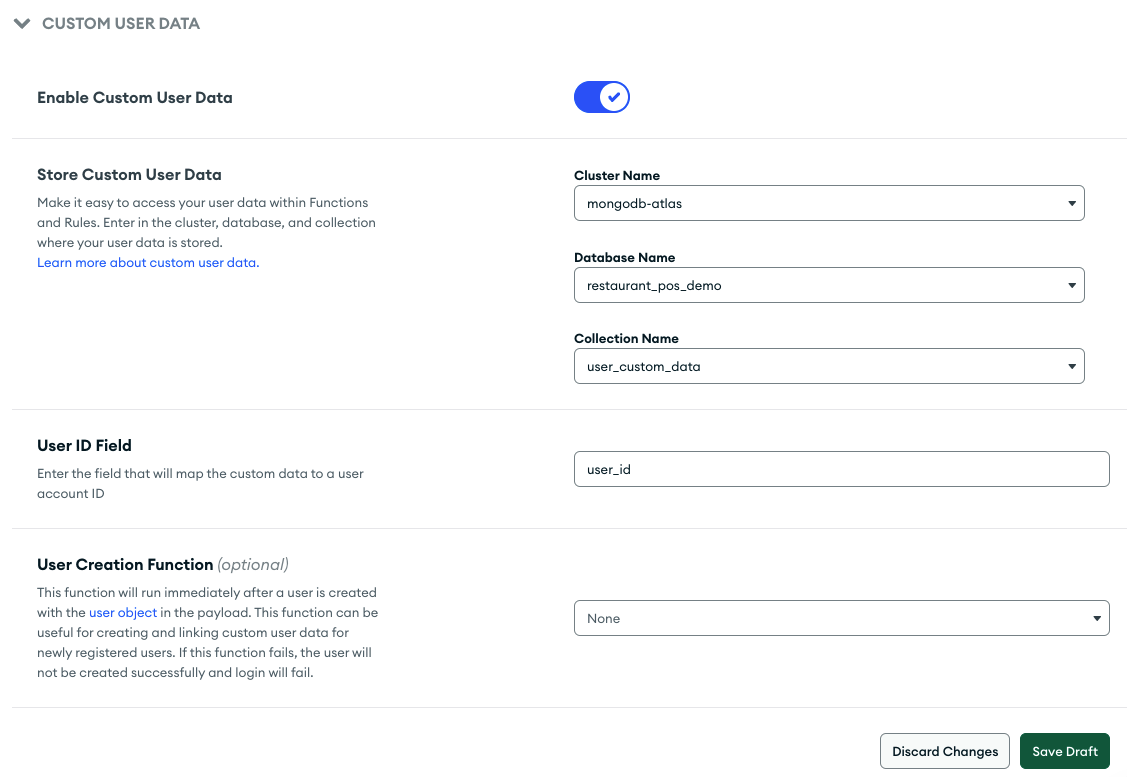 CUSTOM USER DATA

Enable Custom User Data

Store Custom User Data

Make it easy to access your user data within Functions and Rules. Enter in the cluster, database, and collection where your user data is stored.
Learn more about custom user data.

Cluster Name

mongodb-atlas

Database Name

restaurant_pos_demo

Collection Name

user_custom_data

User ID Field

Enter the field that will map the custom data to a user account ID

user_id

User Creation Function (optional)

This function will run immediately after a user is created with the user object in the payload. This function can be useful for creating and linking custom user data for newly registered users. If this function fails, the user will not be created successfully and login will fail.

None

Discard Changes

Save Draft